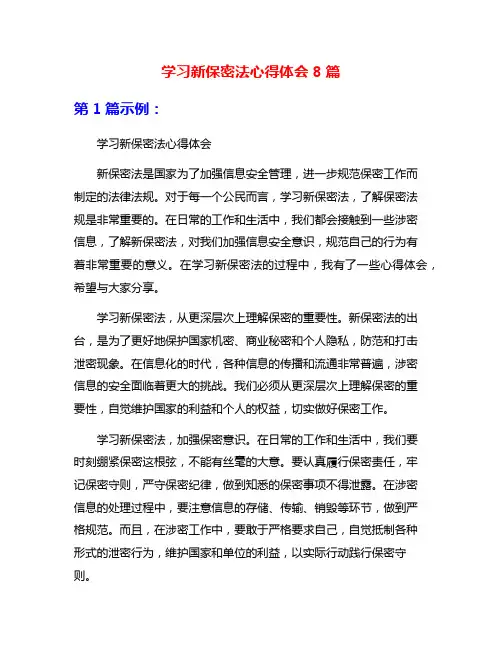 学习新保密法心得体会 8 篇

第 1 篇示例：

学习新保密法心得体会

新保密法是国家为了加强信息安全管理，进一步规范保密工作而制定的法律法规。对于每一个公民而言，学习新保密法，了解保密法规是非常重要的。在日常的工作和生活中，我们都会接触到一些涉密信息，了解新保密法，对我们加强信息安全意识，规范自己的行为有着非常重要的意义。在学习新保密法的过程中，我有了一些心得体会，希望与大家分享。

学习新保密法，从更深层次上理解保密的重要性。新保密法的出台，是为了更好地保护国家机密、商业秘密和个人隐私，防范和打击泄密现象。在信息化的时代，各种信息的传播和流通非常普遍，涉密信息的安全面临着更大的挑战。我们必须从更深层次上理解保密的重要性，自觉维护国家的利益和个人的权益，切实做好保密工作。

学习新保密法，加强保密意识。在日常的工作和生活中，我们要时刻绷紧保密这根弦，不能有丝毫的大意。要认真履行保密责任，牢记保密守则，严守保密纪律，做到知悉的保密事项不得泄露。在涉密信息的处理过程中，要注意信息的存储、传输、销毁等环节，做到严格规范。而且，在涉密工作中，要敢于严格要求自己，自觉抵制各种形式的泄密行为，维护国家和单位的利益，以实际行动践行保密守则。